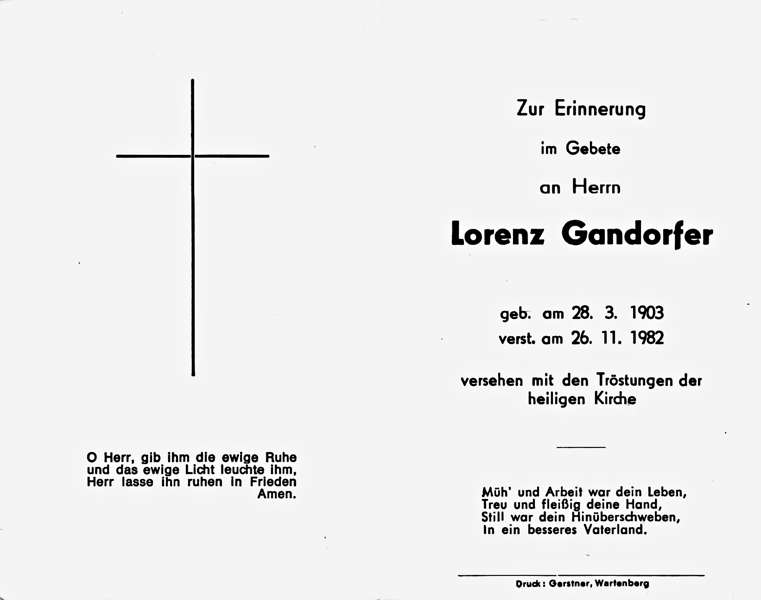 O Herr, gib ihm die ewige Ruhe
und das ewige Licht leuchte ihm,
Herr lasse ihn ruhen in Frieden
Amen.

Zur Erinnerung

im Gebete

an Herrn

Lorenz Gandorfer

geb. am 28. 3. 1903
verst. am 26. 11. 1982

versehen mit den Tröstungen der heiligen Kirche

Müh' und Arbeit war dein Leben,
Treu und fleißig deine Hand,
Still war dein Hinüberschweben,
In ein besseres Vaterland.

Druck: Gerstner, Wartenberg